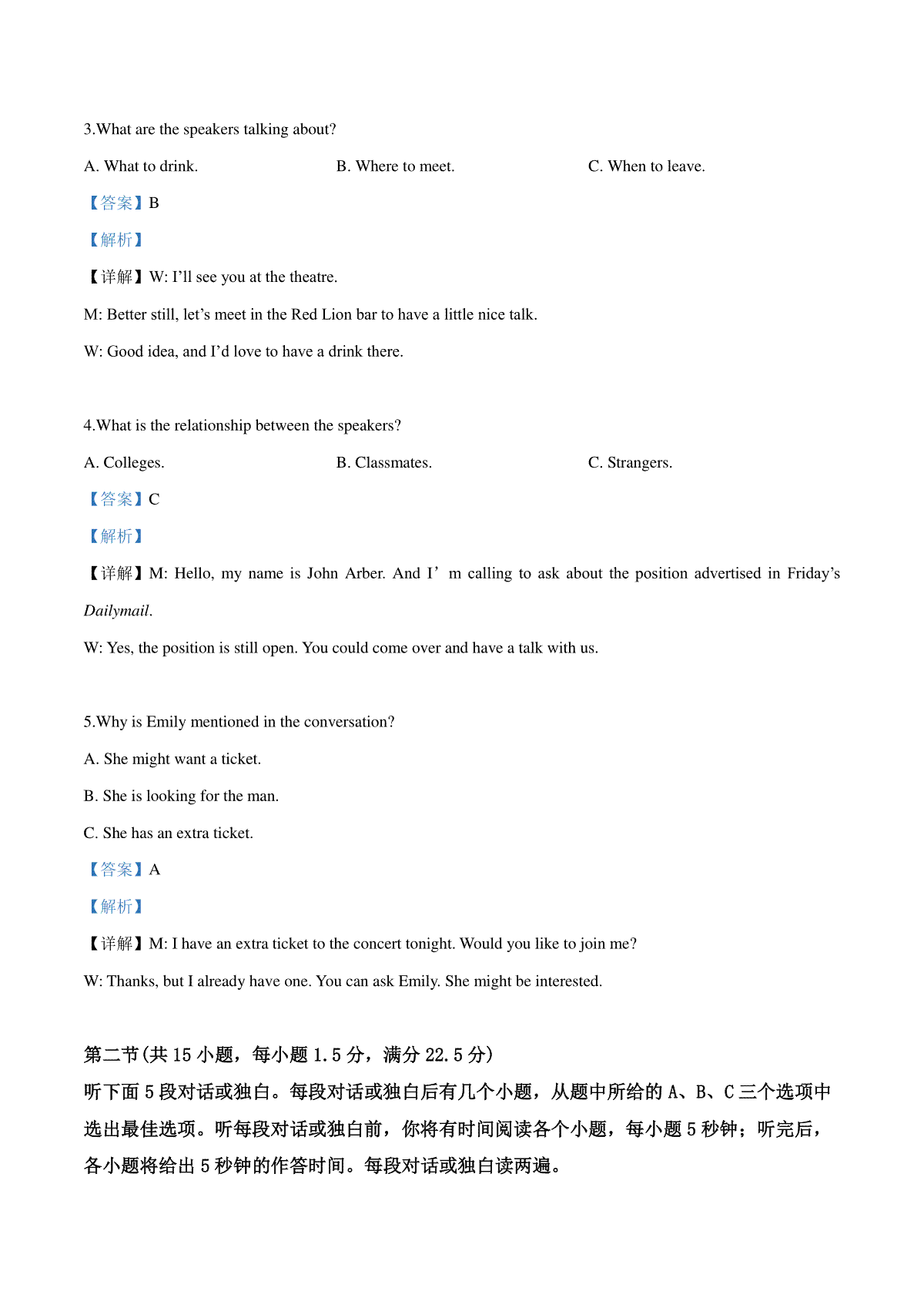 3.What are the speakers talking about?

A. What to drink.

B. Where to meet.

C. When to leave.

【答案】B

【解析】

【详解】W: I'll see you at the theatre.

M: Better still, let's meet in the Red Lion bar to have a little nice talk.

W: Good idea, and I'd love to have a drink there.

4.What is the relationship between the speakers?

A. Colleges.

B. Classmates.

C. Strangers.

【答案】C

【解析】

【详解】M: Hello, my name is John Arber. And I' m calling to ask about the position advertised in Friday's Dailymail.

W: Yes, the position is still open. You could come over and have a talk with us.

5.Why is Emily mentioned in the conversation?

A. She might want a ticket.

B. She is looking for the man.

C. She has an extra ticket.

【答案】A

【解析】

【详解】M: I have an extra ticket to the concert tonight. Would you like to join me?

W: Thanks, but I already have one. You can ask Emily. She might be interested.

第二节(共 15 小题，每小题 1.5 分，满分 22.5 分)

听下面 5 段对话或独白。每段对话或独白后有几个小题，从题中所给的 A、B、C 三个选项中选出最佳选项。听每段对话或独白前，你将有时间阅读各个小题，每小题 5 秒钟；听完后，各小题将给出 5 秒钟的作答时间。每段对话或独白读两遍。